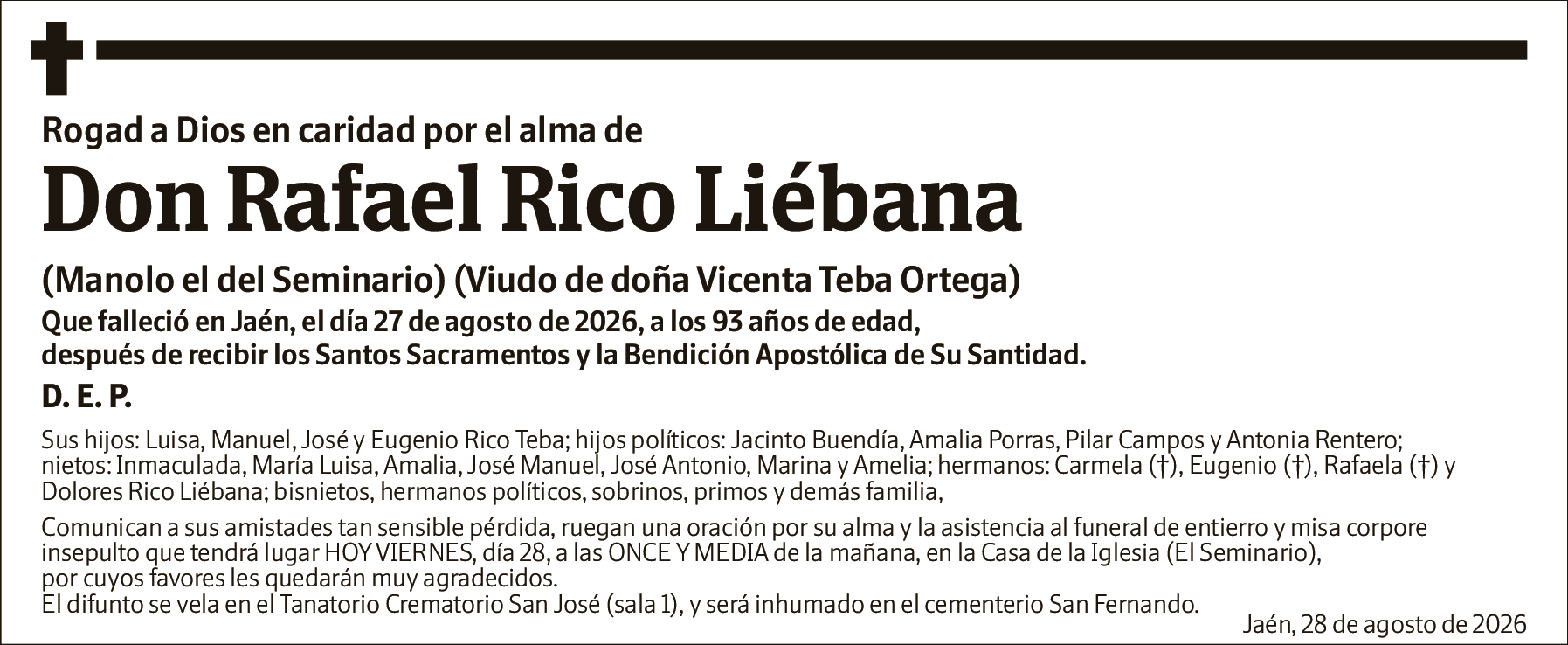 Rogad a Dios en caridad por el alma de

Don Rafael Rico Liébana

(Manolo el del Seminario) (Viudo de doña Vicenta Teba Ortega)

Que falleció en Jaén, el día 27 de agosto de 2026, a los 93 años de edad, después de recibir los Santos Sacramentos y la Bendición Apostólica de Su Santidad.

D. E. P.

Sus hijos: Luisa, Manuel, José y Eugenio Rico Teba; hijos políticos: Jacinto Buendía, Amalia Porras, Pilar Campos y Antonia Rentero; nietos: Inmaculada, María Luisa, Amalia, José Manuel, José Antonio, Marina y Amelia; hermanos: Carmela (†), Eugenio (†), Rafaela (†) y Dolores Rico Liébana; bisnietos, hermanos políticos, sobrinos, primos y demás familia,

Comunican a sus amistades tan sensible pérdida, ruegan una oración por su alma y la asistencia al funeral de entierro y misa corpore insepulto que tendrá lugar HOY VIERNES, día 28, a las ONCE Y MEDIA de la mañana, en la Casa de la Iglesia (El Seminario), por cuyos favores les quedarán muy agradecidos.
El difunto se vela en el Tanatorio Crematorio San José (sala 1), y será inhumado en el cementerio San Fernando.

Jaén, 28 de agosto de 2026